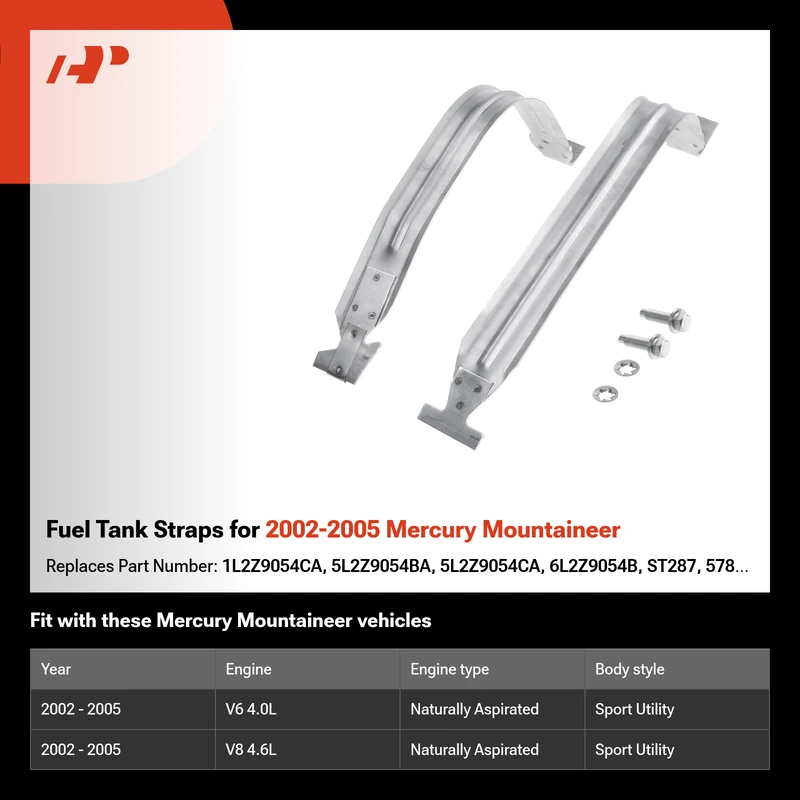 Fuel Tank Straps for 2002-2005 Mercury Mountaineer

Replaces Part Number: 1L2Z9054CA, 5L2Z9054BA, 5L2Z9054CA, 6L2Z9054B, ST287, 578...

Fit with these Mercury Mountaineer vehicles

| Year | Engine | Engine type | Body style |
|---|---|---|---|
| 2002 - 2005 | V6 4.0L | Naturally Aspirated | Sport Utility |
| 2002 - 2005 | V8 4.6L | Naturally Aspirated | Sport Utility |